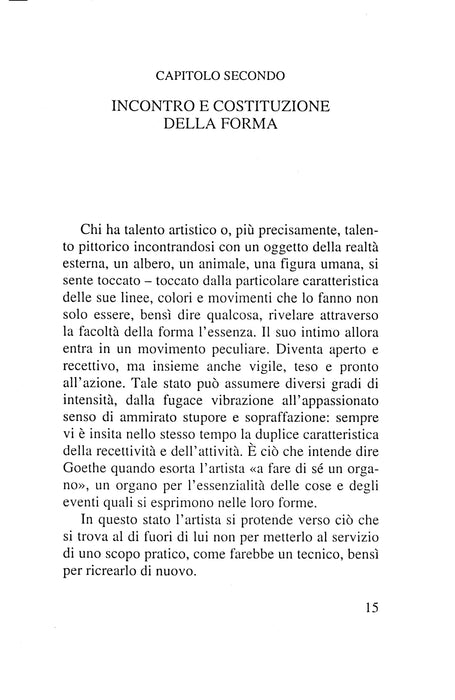 CAPITOLO SECONDO

INCONTRO E COSTITUZIONE
DELLA FORMA

Chi ha talento artistico o, più precisamente, talento pittorico incontrandosi con un oggetto della realtà esterna, un albero, un animale, una figura umana, si sente toccato – toccato dalla particolare caratteristica delle sue linee, colori e movimenti che lo fanno non solo essere, bensì dire qualcosa, rivelare attraverso la facoltà della forma l'essenza. Il suo intimo allora entra in un movimento peculiare. Diventa aperto e recettivo, ma insieme anche vigile, teso e pronto all'azione. Tale stato può assumere diversi gradi di intensità, dalla fugace vibrazione all'appassionato senso di ammirato stupore e sopraffazione: sempre vi è insita nello stesso tempo la duplice caratteristica della recettività e dell'attività. È ciò che intende dire Goethe quando esorta l'artista «a fare di sé un organo», un organo per l'essenzialità delle cose e degli eventi quali si esprimono nelle loro forme.

In questo stato l'artista si protende verso ciò che si trova al di fuori di lui non per metterlo al servizio di uno scopo pratico, come farebbe un tecnico, bensì per ricrearlo di nuovo.

15